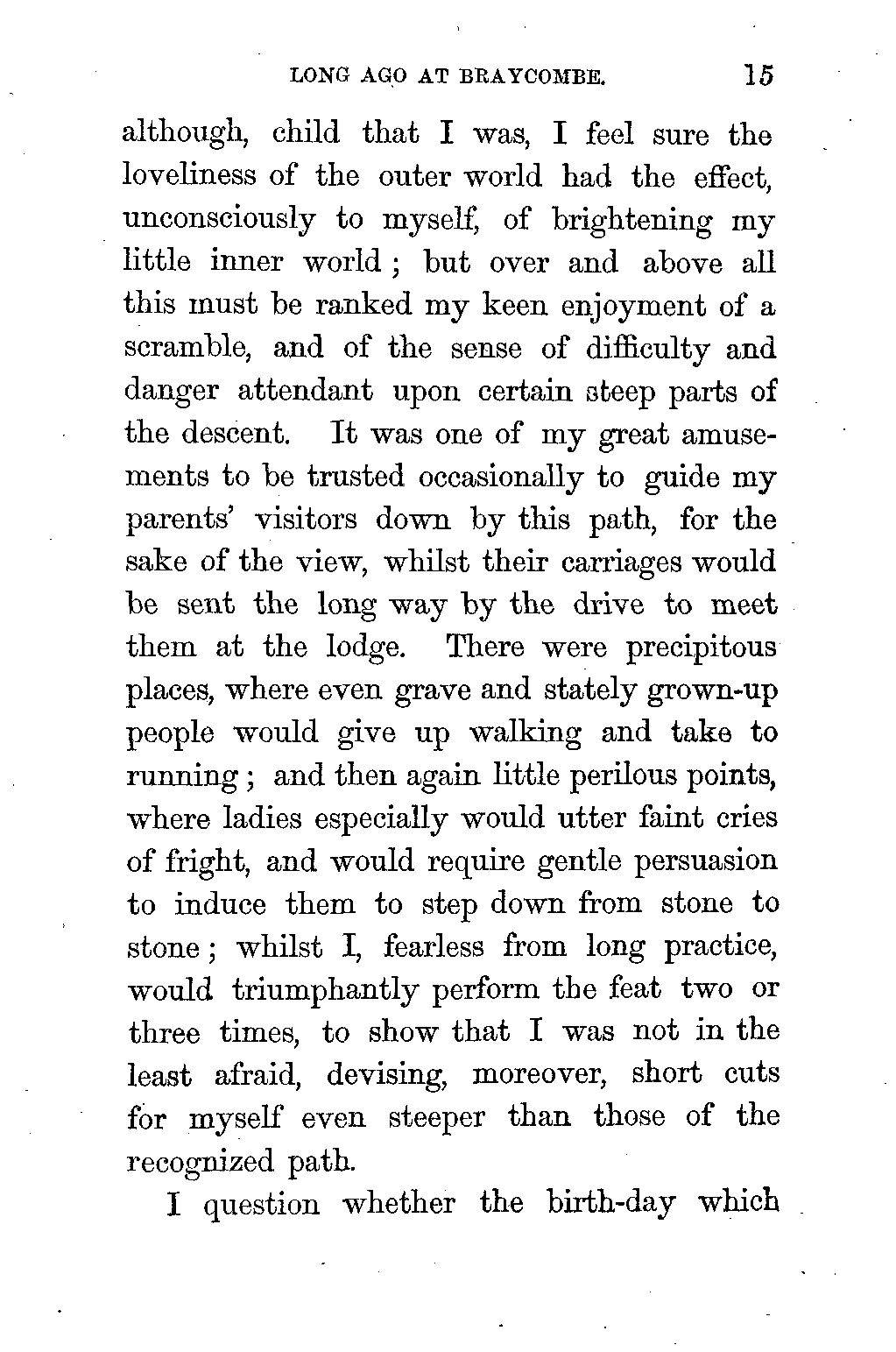 LONG AGO AT BRAYCOMBE. 15

although, child that I was, I feel sure the loveliness of the outer world had the effect, unconsciously to myself, of brightening my little inner world; but over and above all this must be ranked my keen enjoyment of a scramble, and of the sense of difficulty and danger attendant upon certain steep parts of the descent. It was one of my great amusements to be trusted occasionally to guide my parents' visitors down by this path, for the sake of the view, whilst their carriages would be sent the long way by the drive to meet them at the lodge. There were precipitous places, where even grave and stately grown-up people would give up walking and take to running; and then again little perilous points, where ladies especially would utter faint cries of fright, and would require gentle persuasion to induce them to step down from stone to stone; whilst I, fearless from long practice, would triumphantly perform the feat two or three times, to show that I was not in the least afraid, devising, moreover, short cuts for myself even steeper than those of the recognized path.

I question whether the birth-day which